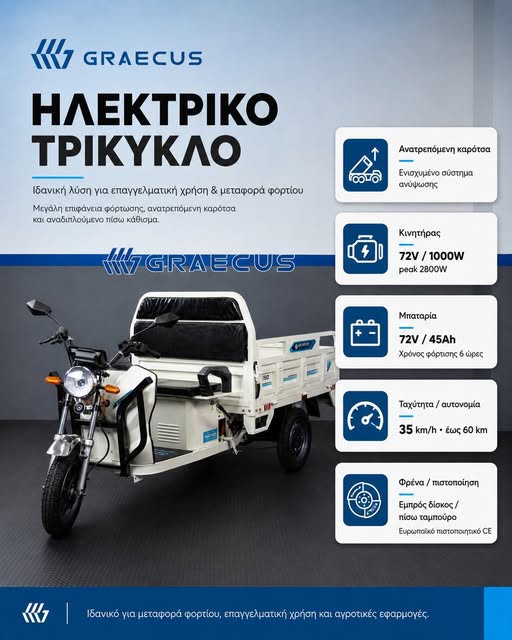 GRAECUS

ΗΛΕΚΤΡΙΚΟ ΤΡΙΚΥΚΛΟ

Ιδανική λύση για επαγγελματική χρήση & μεταφορά φορτίου

Μεγάλη επιφάνεια φόρτωσης, ανατρεπόμενη καρότσα και αναδιπλούμενο πίσω κάθισμα.

GRAECUS

Ανατρεπόμενη καρότσα
Ενισχυμένο σύστημα ανύψωσης

Κινητήρας
72V / 1000W
peak 2800W

Μπαταρία
72V / 45Ah
Χρόνος φόρτισης 6 ώρες

Ταχύτητα / αυτονομία
35 km/h • έως 60 km

Φρένα / πιστοποίηση
Εμπρός δίσκος / πίσω ταμπούρο
Ευρωπαϊκό πιστοποιητικό CE

Ιδανικό για μεταφορά φορτίου, επαγγελματική χρήση και αγροτικές εφαρμογές.